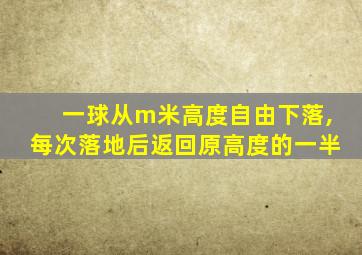 一球从m米高度自由下落，每次落地后返回原高度的一半